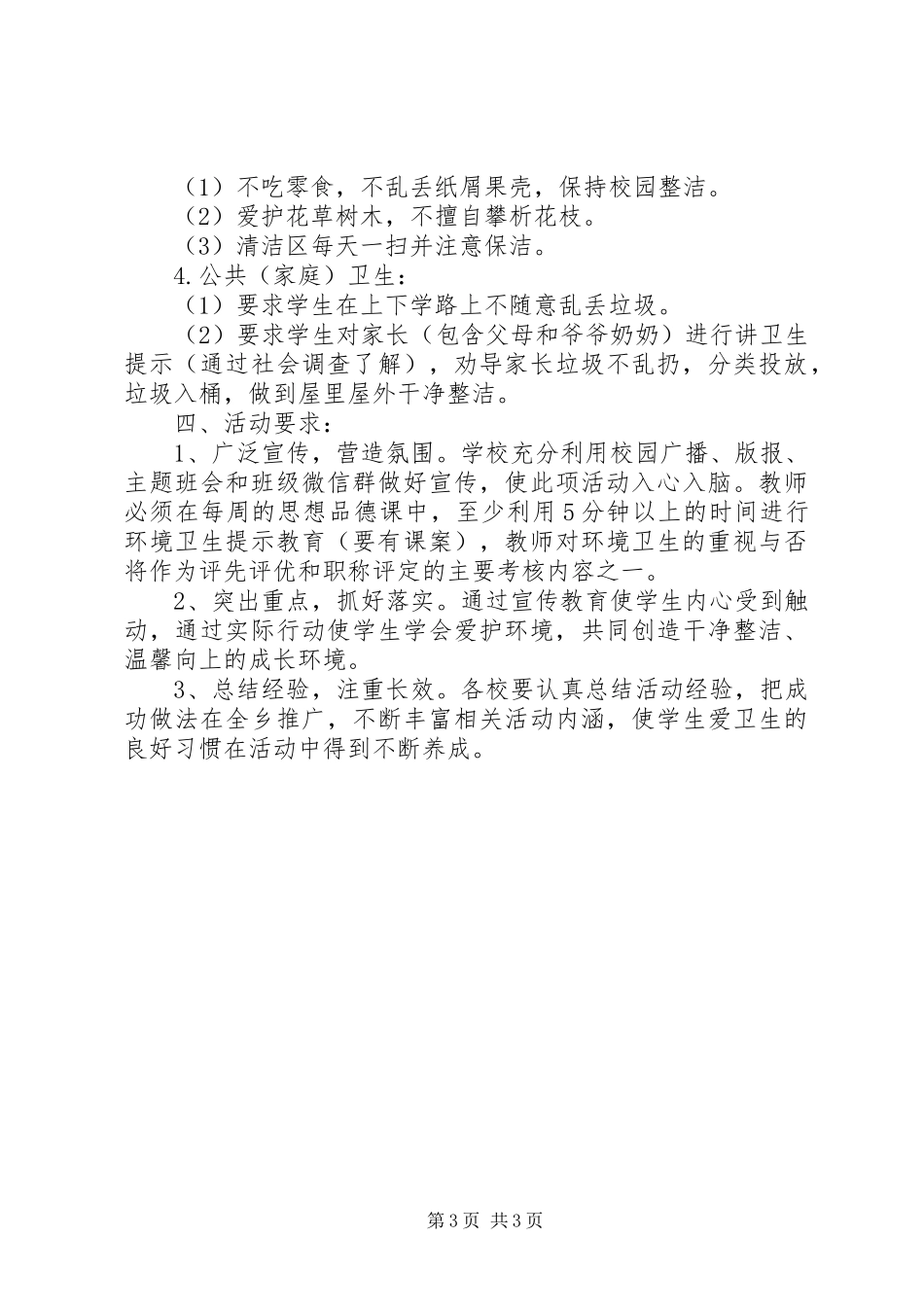 （1）不吃零食，不乱丢纸屑果壳，保持校园整洁。
（2）爱护花草树木，不擅自攀析花枝。
（3）清洁区每天一扫并注意保洁。
4.公共（家庭）卫生：
（1）要求学生在上下学路上不随意乱丢垃圾。
（2）要求学生对家长（包含父母和爷爷奶奶）进行讲卫生提示（通过社会调查了解），劝导家长垃圾不乱扔，分类投放，垃圾入桶，做到屋里屋外干净整洁。
四、活动要求：
1、广泛宣传，营造氛围。学校充分利用校园广播、版报、主题班会和班级微信群做好宣传，使此项活动入心入脑。教师必须在每周的思想品德课中，至少利用5分钟以上的时间进行环境卫生提示教育（要有课案），教师对环境卫生的重视与否将作为评先评优和职称评定的主要考核内容之一。
2、突出重点，抓好落实。通过宣传教育使学生内心受到触动，通过实际行动使学生学会爱护环境，共同创造干净整洁、温馨向上的成长环境。
3、总结经验，注重长效。各校要认真总结活动经验，把成功做法在全乡推广，不断丰富相关活动内涵，使学生爱卫生的良好习惯在活动中得到不断养成。

第3页 共3页